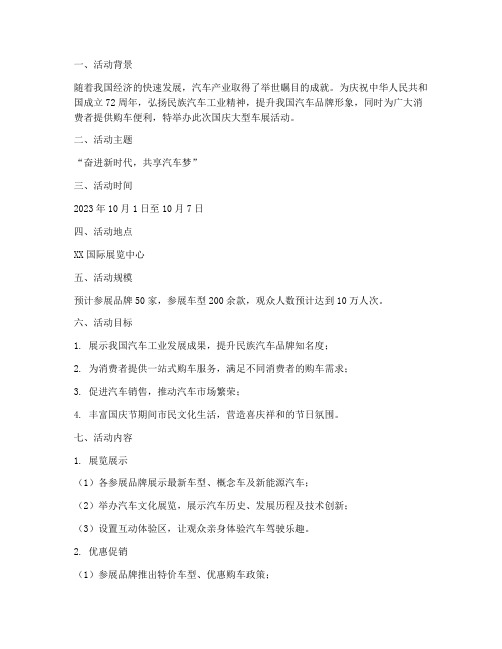 一、活动背景

随着我国经济的快速发展，汽车产业取得了举世瞩目的成就。为庆祝中华人民共和国成立72周年，弘扬民族汽车工业精神，提升我国汽车品牌形象，同时为广大消费者提供购车便利，特举办此次国庆大型车展活动。

二、活动主题

“奋进新时代，共享汽车梦”

三、活动时间

2023年10月1日至10月7日

四、活动地点

XX国际展览中心

五、活动规模

预计参展品牌50家，参展车型200余款，观众人数预计达到10万人次。

六、活动目标

1. 展示我国汽车工业发展成果，提升民族汽车品牌知名度；

2. 为消费者提供一站式购车服务，满足不同消费者的购车需求；

3. 促进汽车销售，推动汽车市场繁荣；

4. 丰富国庆节期间市民文化生活，营造喜庆祥和的节日氛围。

七、活动内容

1. 展览展示

（1）各参展品牌展示最新车型、概念车及新能源汽车；

（2）举办汽车文化展览，展示汽车历史、发展历程及技术创新；

（3）设置互动体验区，让观众亲身体验汽车驾驶乐趣。

2. 优惠促销

（1）参展品牌推出特价车型、优惠购车政策；